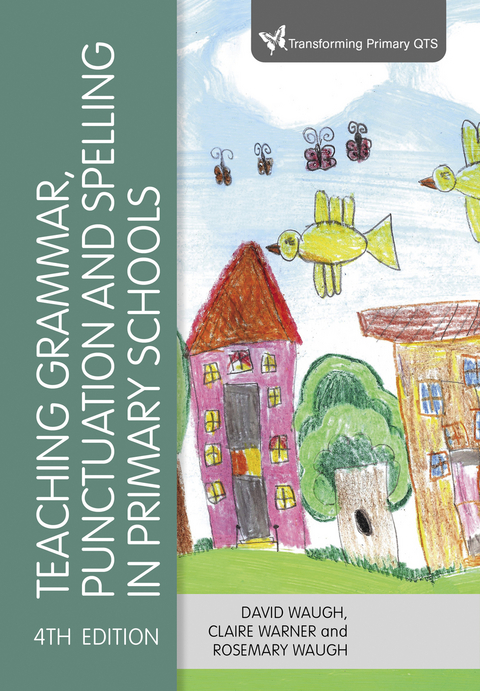 Transforming Primary QTS

TEACHING GRAMMAR, PUNCTUATION AND SPELLING IN PRIMARY SCHOOLS

4TH EDITION

DAVID WAUGH, CLAIRE WARNER and ROSEMARY WAUGH